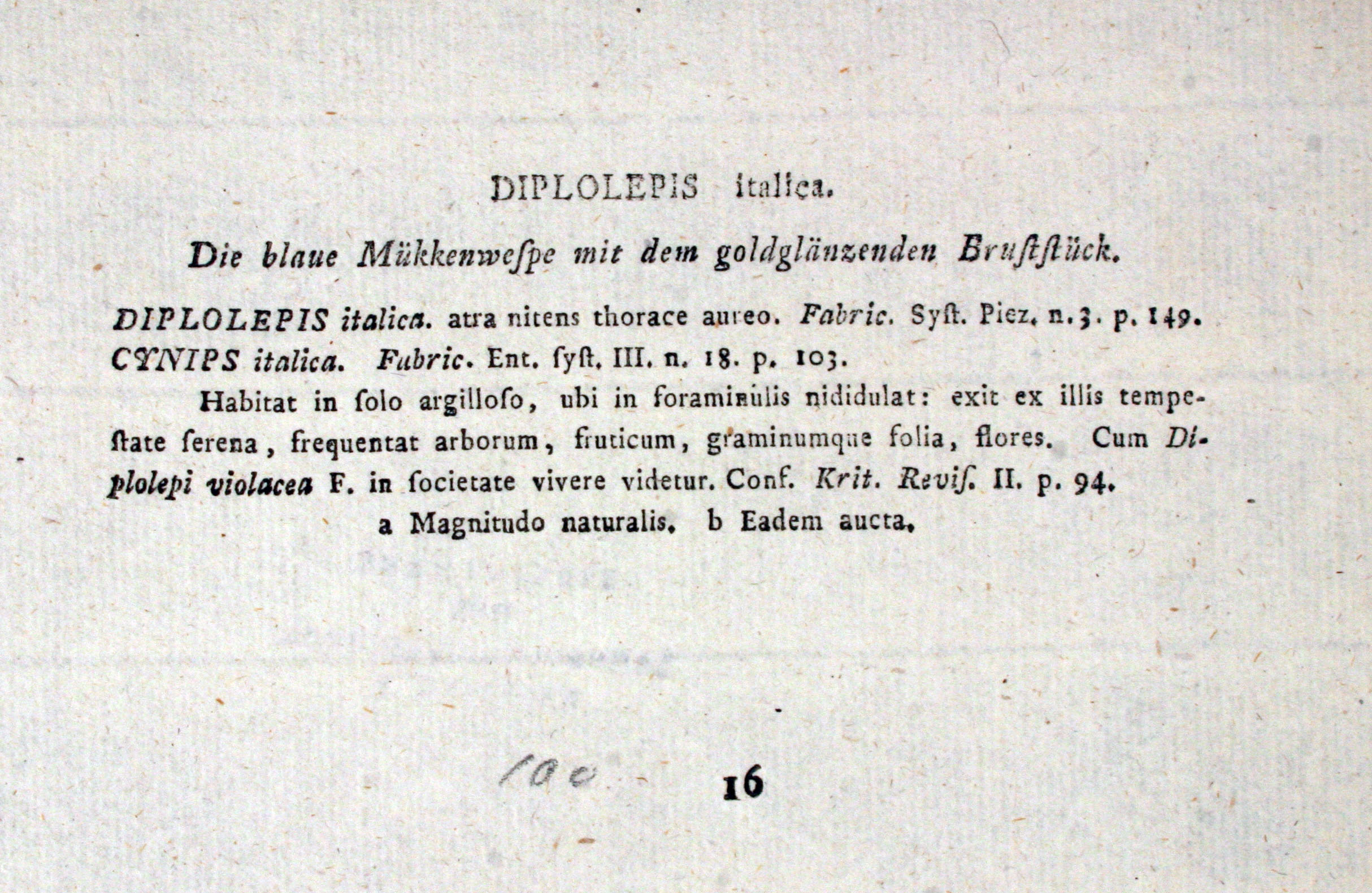 DIPLOLEPIS italica.

Die blaue Mükkenweſpe mit dem goldglänzenden Bruſtſtück.

DIPLOLEPIS italica. atra nitens thorace aureo. Fabric. Syſt. Piez. n. 3. p. 149.
CYNIPS italica. Fabric. Ent. ſyſt. III. n. 18. p. 103.

Habitat in ſolo argilloſo, ubi in foraminulis nididulat: exit ex illis tempeſtate ſerena, frequentat arborum, fruticum, graminumque folia, flores. Cum Diplolepi violacea F. in ſocietate vivere videtur. Conf. Krit. Reviſ. II. p. 94.

a Magnitudo naturalis. b Eadem aucta.

100

16